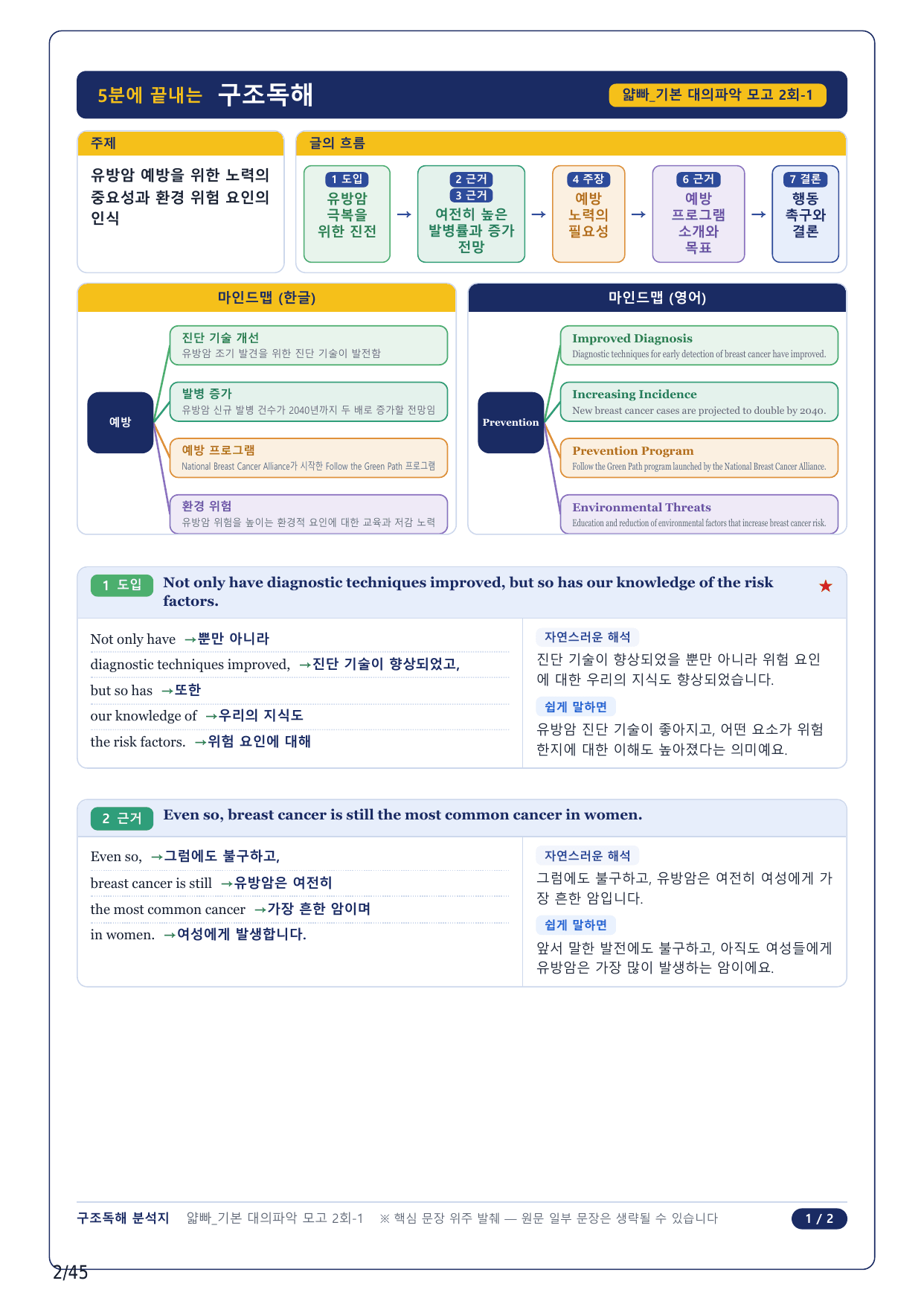 5분에 끝내는 구조독해

얇빠_기본 대의파악 모고 2회-1

주제

유방암 예방을 위한 노력의 중요성과 환경 위험 요인의 인식

글의 흐름

1 도입
유방암 극복을 위한 진전

→

2 근거
3 근거
여전히 높은 발병률과 증가 전망

→

4 주장
예방 노력의 필요성

→

6 근거
예방 프로그램 소개와 목표

→

7 결론
행동 촉구와 결론

마인드맵 (한글)

예방

진단 기술 개선
유방암 조기 발견을 위한 진단 기술이 발전함

발병 증가
유방암 신규 발병 건수가 2040년까지 두 배로 증가할 전망임

예방 프로그램
National Breast Cancer Alliance가 시작한 Follow the Green Path 프로그램

환경 위험
유방암 위험을 높이는 환경적 요인에 대한 교육과 저감 노력

마인드맵 (영어)

Prevention

Improved Diagnosis
Diagnostic techniques for early detection of breast cancer have improved.

Increasing Incidence
New breast cancer cases are projected to double by 2040.

Prevention Program
Follow the Green Path program launched by the National Breast Cancer Alliance.

Environmental Threats
Education and reduction of environmental factors that increase breast cancer risk.

1 도입 Not only have diagnostic techniques improved, but so has our knowledge of the risk factors. ★

Not only have →뿐만 아니라
diagnostic techniques improved, →진단 기술이 향상되었고,
but so has →또한
our knowledge of →우리의 지식도
the risk factors. →위험 요인에 대해

자연스러운 해석
진단 기술이 향상되었을 뿐만 아니라 위험 요인에 대한 우리의 지식도 향상되었습니다.

쉽게 말하면
유방암 진단 기술이 좋아지고, 어떤 요소가 위험한지에 대한 이해도 높아졌다는 의미예요.

2 근거 Even so, breast cancer is still the most common cancer in women.

Even so, →그럼에도 불구하고,
breast cancer is still →유방암은 여전히
the most common cancer →가장 흔한 암이며
in women. →여성에게 발생합니다.

자연스러운 해석
그럼에도 불구하고, 유방암은 여전히 여성에게 가장 흔한 암입니다.

쉽게 말하면
앞서 말한 발전에도 불구하고, 아직도 여성들에게 유방암은 가장 많이 발생하는 암이에요.

구조독해 분석지 얇빠_기본 대의파악 모고 2회-1 ※ 핵심 문장 위주 발췌 — 원문 일부 문장은 생략될 수 있습니다 1 / 2

2/45